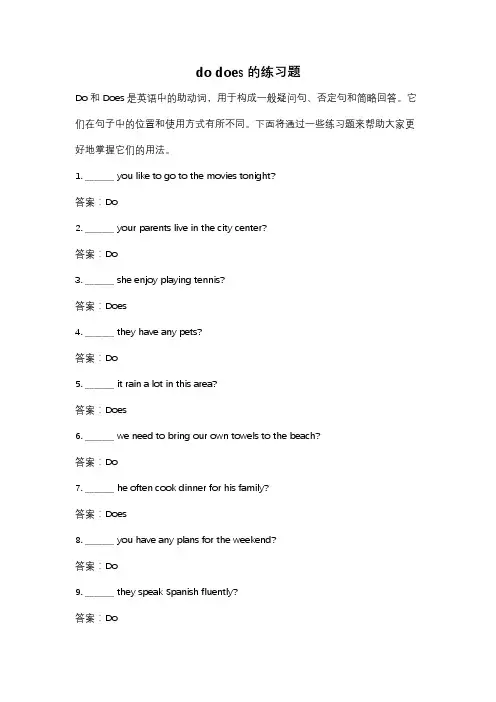 do does 的练习题

Do 和 Does 是英语中的助动词，用于构成一般疑问句、否定句和简略回答。它们在句子中的位置和使用方式有所不同。下面将通过一些练习题来帮助大家更好地掌握它们的用法。

1. ______ you like to go to the movies tonight?

答案：Do

2. ______ your parents live in the city center?

答案：Do

3. ______ she enjoy playing tennis?

答案：Does

4. ______ they have any pets?

答案：Do

5. ______ it rain a lot in this area?

答案：Does

6. ______ we need to bring our own towels to the beach?

答案：Do

7. ______ he often cook dinner for his family?

答案：Does

8. ______ you have any plans for the weekend?

答案：Do

9. ______ they speak Spanish fluently?

答案：Do